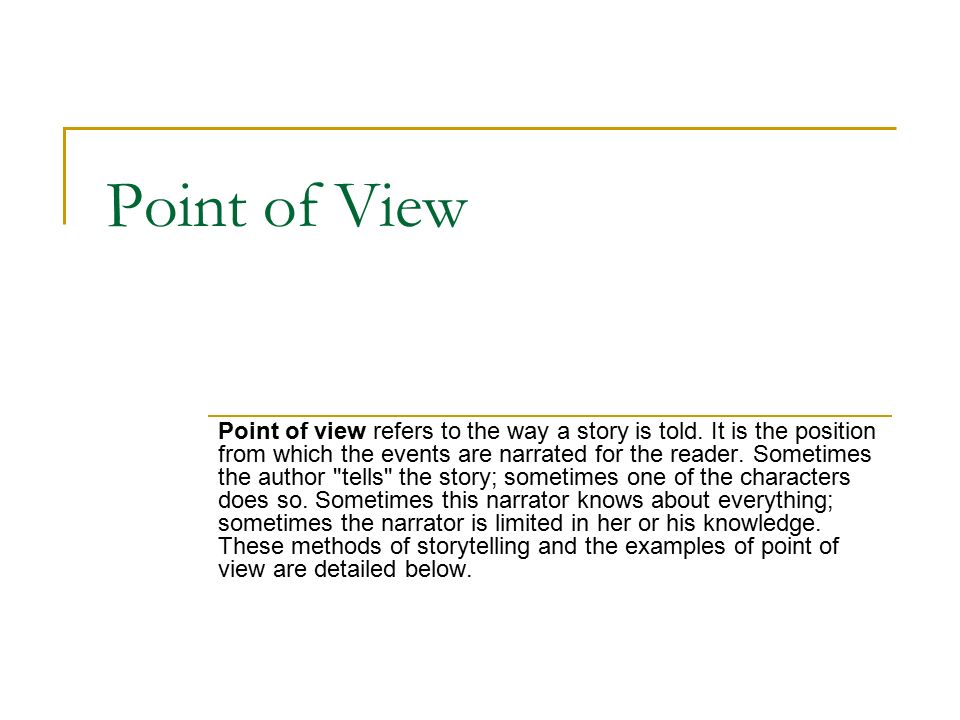 Point of View

Point of view refers to the way a story is told. It is the position from which the events are narrated for the reader. Sometimes the author "tells" the story; sometimes one of the characters does so. Sometimes this narrator knows about everything; sometimes the narrator is limited in her or his knowledge. These methods of storytelling and the examples of point of view are detailed below.